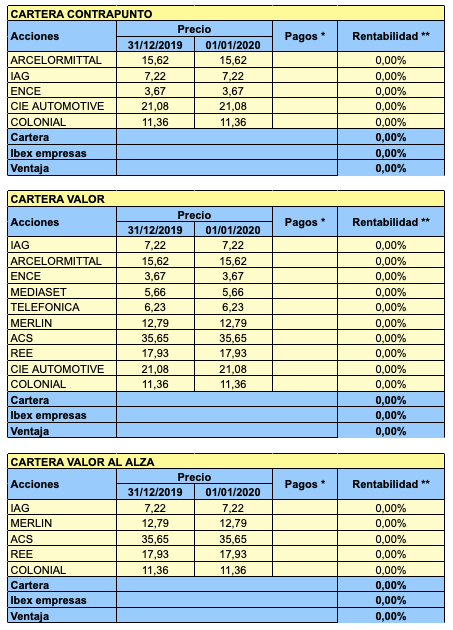 CARTERA CONTRAPUNTO

| Acciones | Precio 31/12/2019 | Precio 01/01/2020 | Pagos * | Rentabilidad ** |
|---|---|---|---|---|
| ARCELORMITTAL | 15,62 | 15,62 | | 0,00% |
| IAG | 7,22 | 7,22 | | 0,00% |
| ENCE | 3,67 | 3,67 | | 0,00% |
| CIE AUTOMOTIVE | 21,08 | 21,08 | | 0,00% |
| COLONIAL | 11,36 | 11,36 | | 0,00% |
| Cartera | | | | 0,00% |
| Ibex empresas | | | | 0,00% |
| Ventaja | | | | 0,00% |

CARTERA VALOR

| Acciones | Precio 31/12/2019 | Precio 01/01/2020 | Pagos * | Rentabilidad ** |
|---|---|---|---|---|
| IAG | 7,22 | 7,22 | | 0,00% |
| ARCELORMITTAL | 15,62 | 15,62 | | 0,00% |
| ENCE | 3,67 | 3,67 | | 0,00% |
| MEDIASET | 5,66 | 5,66 | | 0,00% |
| TELEFONICA | 6,23 | 6,23 | | 0,00% |
| MERLIN | 12,79 | 12,79 | | 0,00% |
| ACS | 35,65 | 35,65 | | 0,00% |
| REE | 17,93 | 17,93 | | 0,00% |
| CIE AUTOMOTIVE | 21,08 | 21,08 | | 0,00% |
| COLONIAL | 11,36 | 11,36 | | 0,00% |
| Cartera | | | | 0,00% |
| Ibex empresas | | | | 0,00% |
| Ventaja | | | | 0,00% |

CARTERA VALOR AL ALZA

| Acciones | Precio 31/12/2019 | Precio 01/01/2020 | Pagos * | Rentabilidad ** |
|---|---|---|---|---|
| IAG | 7,22 | 7,22 | | 0,00% |
| MERLIN | 12,79 | 12,79 | | 0,00% |
| ACS | 35,65 | 35,65 | | 0,00% |
| REE | 17,93 | 17,93 | | 0,00% |
| COLONIAL | 11,36 | 11,36 | | 0,00% |
| Cartera | | | | 0,00% |
| Ibex empresas | | | | 0,00% |
| Ventaja | | | | 0,00% |